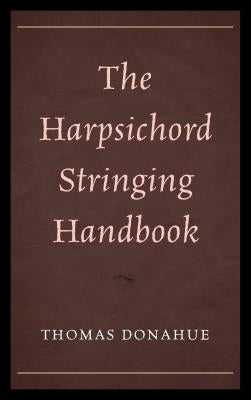 The Harpsichord Stringing Handbook

THOMAS DONAHUE